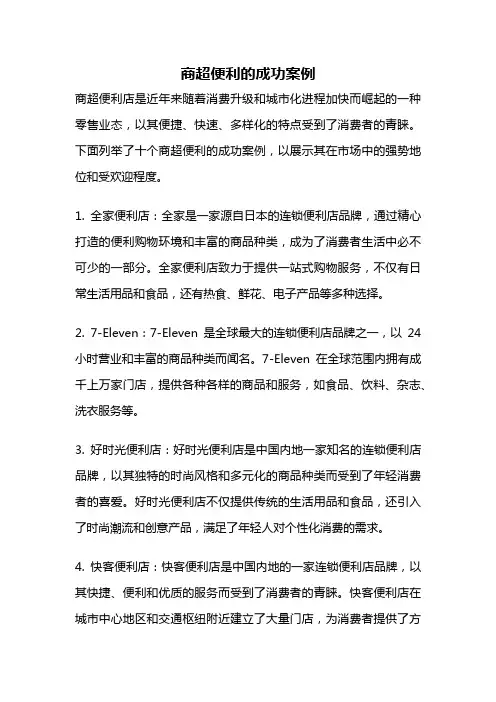 商超便利的成功案例

商超便利店是近年来随着消费升级和城市化进程加快而崛起的一种零售业态，以其便捷、快速、多样化的特点受到了消费者的青睐。下面列举了十个商超便利的成功案例，以展示其在市场中的强势地位和受欢迎程度。

1. 全家便利店：全家是一家源自日本的连锁便利店品牌，通过精心打造的便利购物环境和丰富的商品种类，成为了消费者生活中必不可少的一部分。全家便利店致力于提供一站式购物服务，不仅有日常生活用品和食品，还有热食、鲜花、电子产品等多种选择。

2. 7-Eleven：7-Eleven 是全球最大的连锁便利店品牌之一，以 24 小时营业和丰富的商品种类而闻名。7-Eleven 在全球范围内拥有成千上万家门店，提供各种各样的商品和服务，如食品、饮料、杂志、洗衣服务等。

3. 好时光便利店：好时光便利店是中国内地一家知名的连锁便利店品牌，以其独特的时尚风格和多元化的商品种类而受到了年轻消费者的喜爱。好时光便利店不仅提供传统的生活用品和食品，还引入了时尚潮流和创意产品，满足了年轻人对个性化消费的需求。

4. 快客便利店：快客便利店是中国内地的一家连锁便利店品牌，以其快捷、便利和优质的服务而受到了消费者的青睐。快客便利店在城市中心地区和交通枢纽附近建立了大量门店，为消费者提供了方